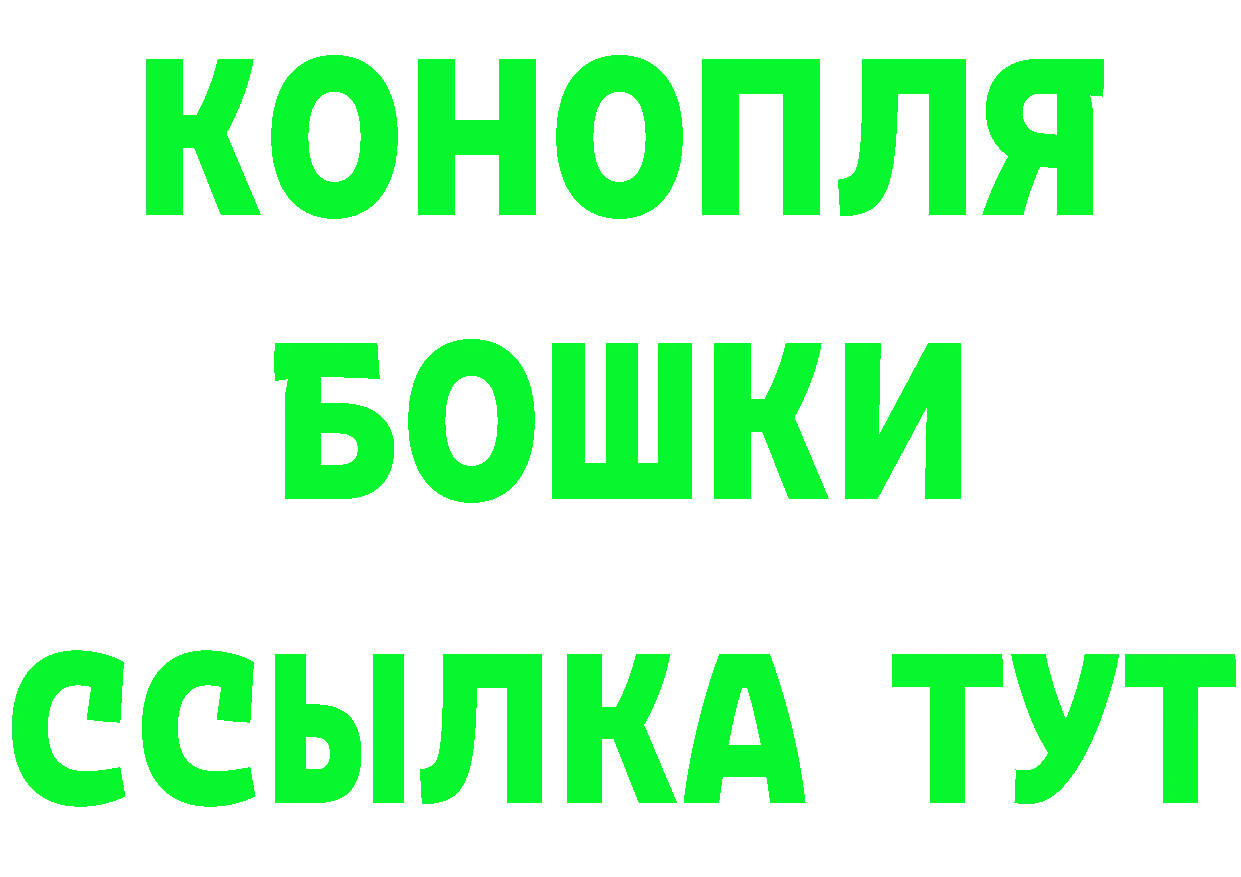 КОНОПЛЯ
БОШКИ
ССЫЛКА ТУТ